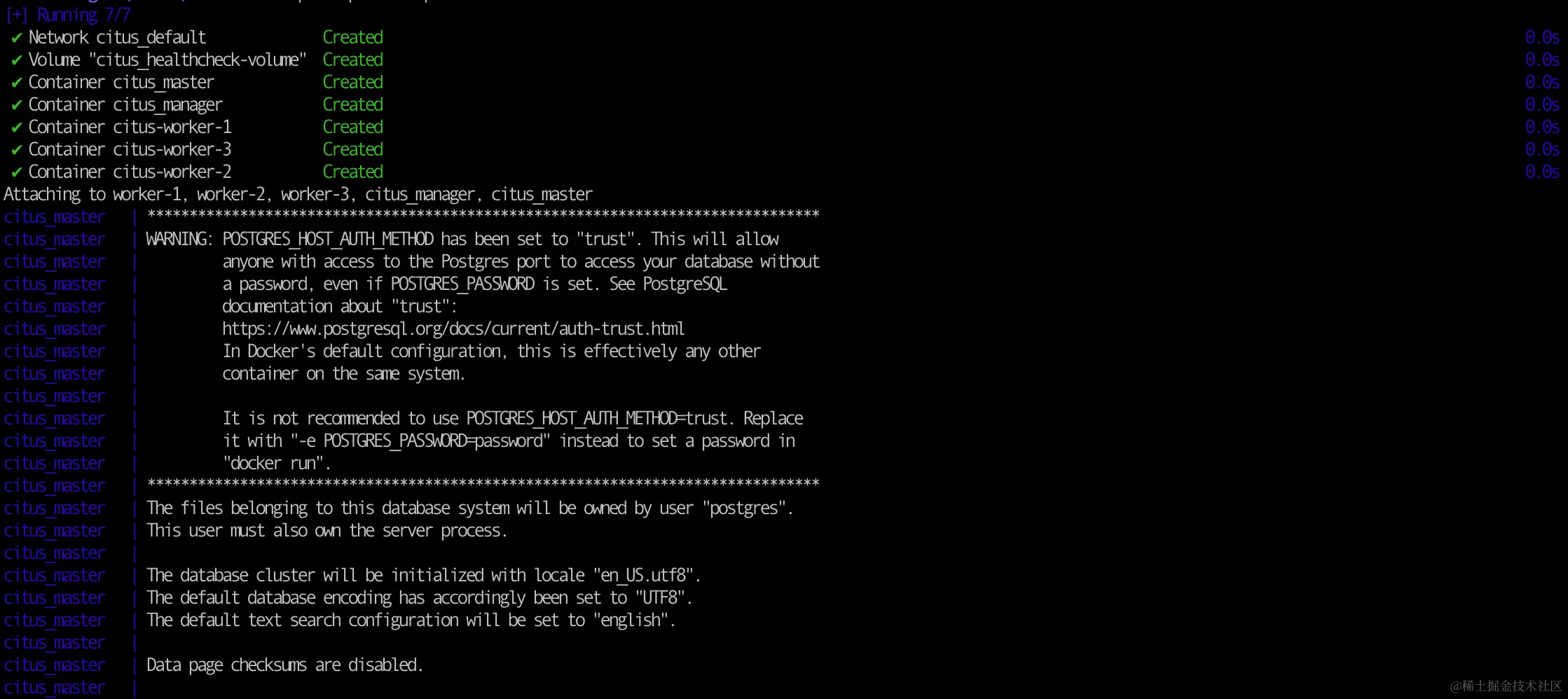 [+] Running 7/7
✔ Network citus_default Created 0.0s
✔ Volume "citus_healthcheck-volume" Created 0.0s
✔ Container citus_master Created 0.0s
✔ Container citus_manager Created 0.0s
✔ Container citus-worker-1 Created 0.0s
✔ Container citus-worker-3 Created 0.0s
✔ Container citus-worker-2 Created 0.0s
Attaching to worker-1, worker-2, worker-3, citus_manager, citus_master
citus_master | ********************************************************************************
citus_master | WARNING: POSTGRES_HOST_AUTH_METHOD has been set to "trust". This will allow
citus_master | anyone with access to the Postgres port to access your database without
citus_master | a password, even if POSTGRES_PASSWORD is set. See PostgreSQL
citus_master | documentation about "trust":
citus_master | https://www.postgresql.org/docs/current/auth-trust.html
citus_master | In Docker's default configuration, this is effectively any other
citus_master | container on the same system.
citus_master |
citus_master | It is not recommended to use POSTGRES_HOST_AUTH_METHOD=trust. Replace
citus_master | it with "-e POSTGRES_PASSWORD=password" instead to set a password in
citus_master | "docker run".
citus_master | ********************************************************************************
citus_master | The files belonging to this database system will be owned by user "postgres".
citus_master | This user must also own the server process.
citus_master |
citus_master | The database cluster will be initialized with locale "en_US.utf8".
citus_master | The default database encoding has accordingly been set to "UTF8".
citus_master | The default text search configuration will be set to "english".
citus_master |
citus_master | Data page checksums are disabled.
citus_master |
@稀土掘金技术社区